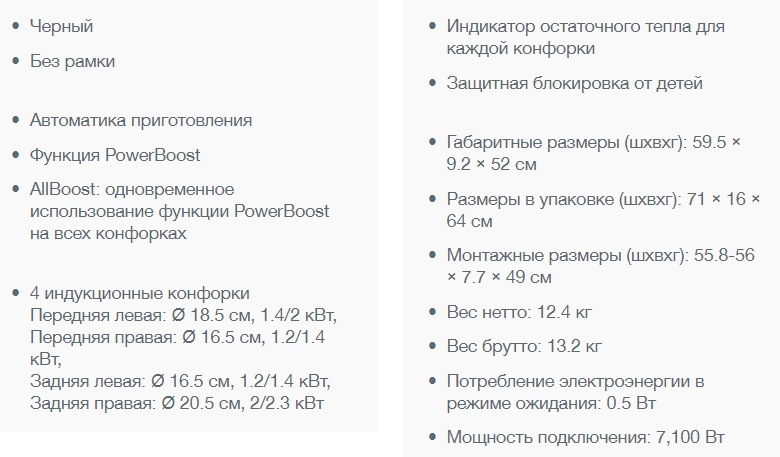 • Черный

• Без рамки

• Автоматика приготовления

• Функция PowerBoost

• AllBoost: одновременное использование функции PowerBoost на всех конфорках

• 4 индукционные конфорки
Передняя левая: Ø 18.5 см, 1.4/2 кВт,
Передняя правая: Ø 16.5 см, 1.2/1.4 кВт,
Задняя левая: Ø 16.5 см, 1.2/1.4 кВт,
Задняя правая: Ø 20.5 см, 2/2.3 кВт

• Индикатор остаточного тепла для каждой конфорки

• Защитная блокировка от детей

• Габаритные размеры (шхвхг): 59.5 × 9.2 × 52 см

• Размеры в упаковке (шхвхг): 71 × 16 × 64 см

• Монтажные размеры (шхвхг): 55.8-56 × 7.7 × 49 см

• Вес нетто: 12.4 кг

• Вес брутто: 13.2 кг

• Потребление электроэнергии в режиме ожидания: 0.5 Вт

• Мощность подключения: 7,100 Вт